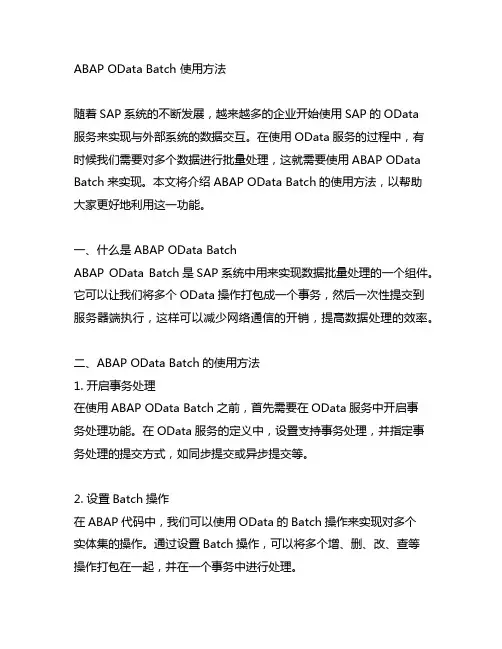 ABAP OData Batch 使用方法

随着 SAP 系统的不断发展，越来越多的企业开始使用 SAP 的 OData 服务来实现与外部系统的数据交互。在使用 OData 服务的过程中，有时候我们需要对多个数据进行批量处理，这就需要使用 ABAP OData Batch 来实现。本文将介绍 ABAP OData Batch 的使用方法，以帮助大家更好地利用这一功能。

一、什么是 ABAP OData Batch
ABAP OData Batch 是 SAP 系统中用来实现数据批量处理的一个组件。它可以让我们将多个 OData 操作打包成一个事务，然后一次性提交到服务器端执行，这样可以减少网络通信的开销，提高数据处理的效率。

二、ABAP OData Batch 的使用方法
1. 开启事务处理
在使用 ABAP OData Batch 之前，首先需要在 OData 服务中开启事务处理功能。在 OData 服务的定义中，设置支持事务处理，并指定事务处理的提交方式，如同步提交或异步提交等。

2. 设置 Batch 操作
在 ABAP 代码中，我们可以使用 OData 的 Batch 操作来实现对多个实体集的操作。通过设置 Batch 操作，可以将多个增、删、改、查等操作打包在一起，并在一个事务中进行处理。